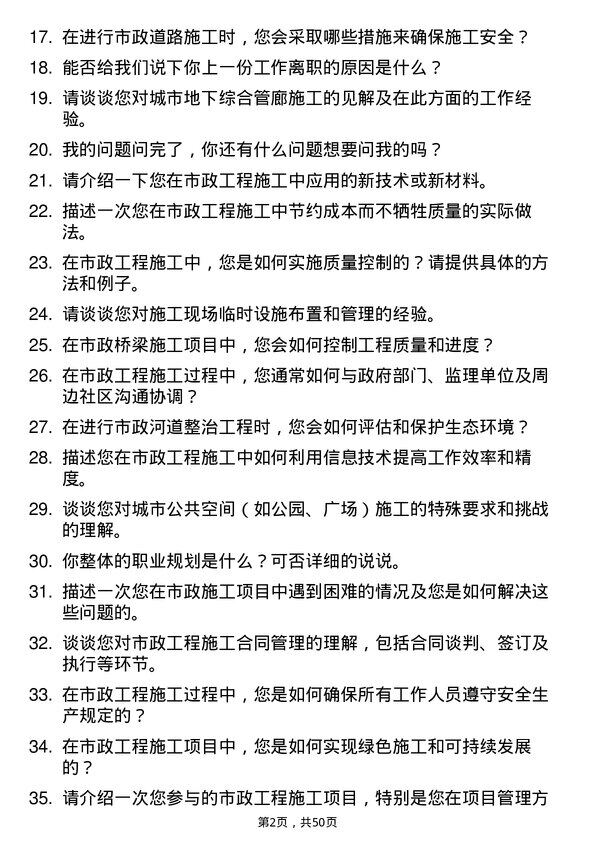 17. 在进行市政道路施工时，您会采取哪些措施来确保施工安全？

18. 能否给我们说下你上一份工作离职的原因是什么？

19. 请谈谈您对城市地下综合管廊施工的见解及在此方面的工作经验。

20. 我的问题问完了，你还有什么问题想要问我的吗？

21. 请介绍一下您在市政工程施工中应用的新技术或新材料。

22. 描述一次您在市政工程施工中节约成本而不牺牲质量的实际做法。

23. 在市政工程施工中，您是如何实施质量控制的？请提供具体的方法和例子。

24. 请谈谈您对施工现场临时设施布置和管理的经验。

25. 在市政桥梁施工项目中，您会如何控制工程质量和进度？

26. 在市政工程施工过程中，您通常如何与政府部门、监理单位及周边社区沟通协调？

27. 在进行市政河道整治工程时，您会如何评估和保护生态环境？

28. 描述您在市政工程施工中如何利用信息技术提高工作效率和精度。

29. 谈谈您对城市公共空间（如公园、广场）施工的特殊要求和挑战的理解。

30. 你整体的职业规划是什么？可否详细的说说。

31. 描述一次您在市政施工项目中遇到困难的情况及您是如何解决这些问题的。

32. 谈谈您对市政工程施工合同管理的理解，包括合同谈判、签订及执行等环节。

33. 在市政工程施工过程中，您是如何确保所有工作人员遵守安全生产规定的？

34. 在市政工程施工项目中，您是如何实现绿色施工和可持续发展的？

35. 请介绍一次您参与的市政工程施工项目，特别是您在项目管理方

第2页，共50页